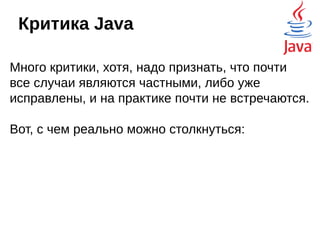 Критика Java

Java

Много критики, хотя, надо признать, что почти все случаи являются частными, либо уже исправлены, и на практике почти не встречаются.

Вот, с чем реально можно столкнуться: